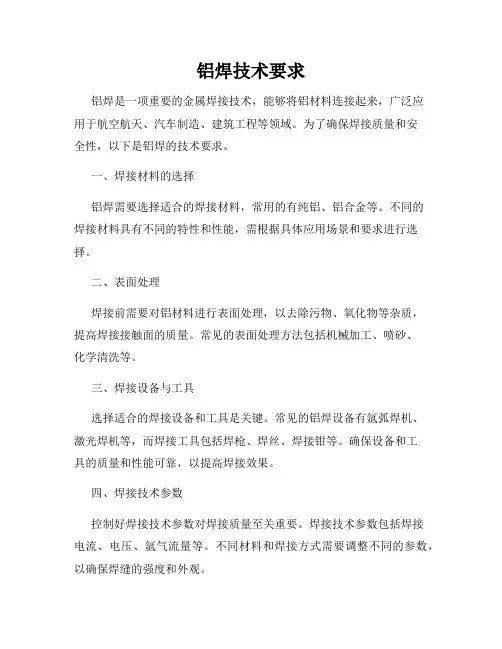 铝焊技术要求

铝焊是一项重要的金属焊接技术，能够将铝材料连接起来，广泛应用于航空航天、汽车制造、建筑工程等领域。为了确保焊接质量和安全性，以下是铝焊的技术要求。

一、焊接材料的选择

铝焊需要选择适合的焊接材料，常用的有纯铝、铝合金等。不同的焊接材料具有不同的特性和性能，需根据具体应用场景和要求进行选择。

二、表面处理

焊接前需要对铝材料进行表面处理，以去除污物、氧化物等杂质，提高焊接接触面的质量。常见的表面处理方法包括机械加工、喷砂、化学清洗等。

三、焊接设备与工具

选择适合的焊接设备和工具是关键。常见的铝焊设备有氩弧焊机、激光焊机等，而焊接工具包括焊枪、焊丝、焊接钳等。确保设备和工具的质量和性能可靠，以提高焊接效果。

四、焊接技术参数

控制好焊接技术参数对焊接质量至关重要。焊接技术参数包括焊接电流、电压、氩气流量等。不同材料和焊接方式需要调整不同的参数，以确保焊缝的强度和外观。